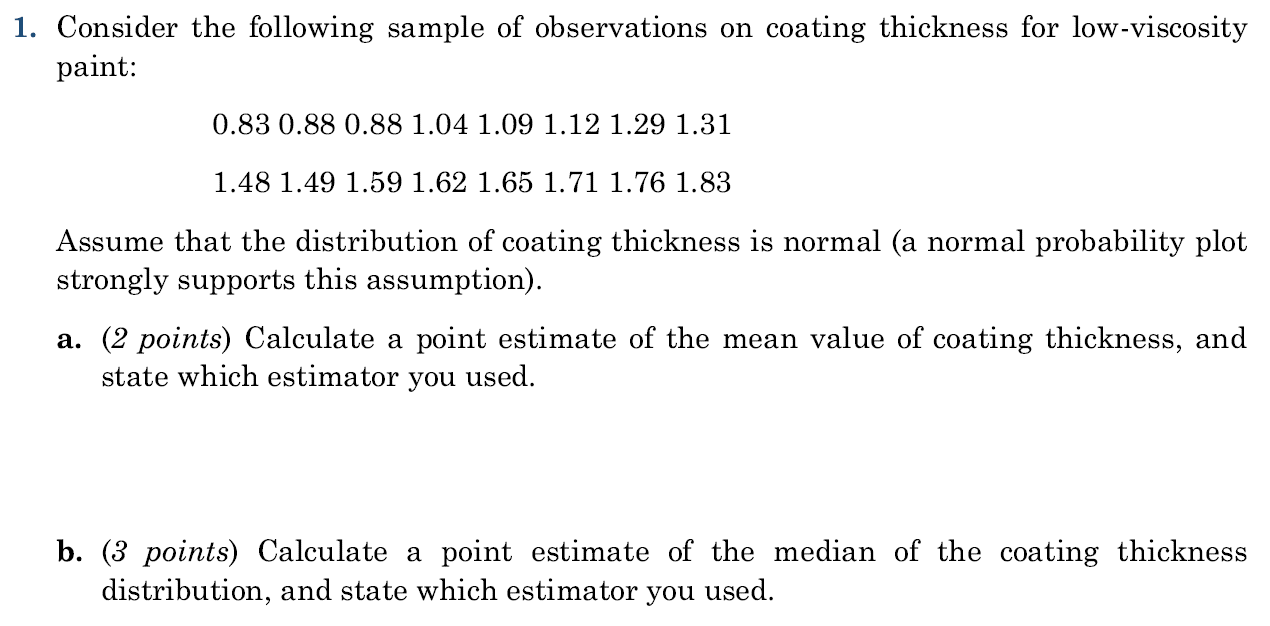 1. Consider the following sample of observations on coating thickness for low-viscosity paint:

0.83 0.88 0.88 1.04 1.09 1.12 1.29 1.31

1.48 1.49 1.59 1.62 1.65 1.71 1.76 1.83

Assume that the distribution of coating thickness is normal (a normal probability plot strongly supports this assumption).

a. (2 points) Calculate a point estimate of the mean value of coating thickness, and state which estimator you used.

b. (3 points) Calculate a point estimate of the median of the coating thickness distribution, and state which estimator you used.